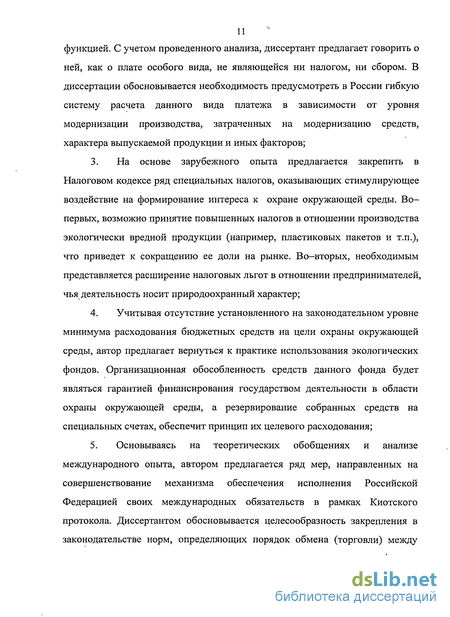 11

функцией. С учетом проведенного анализа, диссертант предлагает говорить о ней, как о плате особого вида, не являющейся ни налогом, ни сбором. В диссертации обосновывается необходимость предусмотреть в России гибкую систему расчета данного вида платежа в зависимости от уровня модернизации производства, затраченных на модернизацию средств, характера выпускаемой продукции и иных факторов;

3. На основе зарубежного опыта предлагается закрепить в Налоговом кодексе ряд специальных налогов, оказывающих стимулирующее воздействие на формирование интереса к охране окружающей среды. Во–первых, возможно принятие повышенных налогов в отношении производства экологически вредной продукции (например, пластиковых пакетов и т.п.), что приведет к сокращению ее доли на рынке. Во–вторых, необходимым представляется расширение налоговых льгот в отношении предпринимателей, чья деятельность носит природоохранный характер;

4. Учитывая отсутствие установленного на законодательном уровне минимума расходования бюджетных средств на цели охраны окружающей среды, автор предлагает вернуться к практике использования экологических фондов. Организационная обособленность средств данного фонда будет являться гарантией финансирования государством деятельности в области охраны окружающей среды, а резервирование собранных средств на специальных счетах, обеспечит принцип их целевого расходования;

5. Основываясь на теоретических обобщениях и анализе международного опыта, автором предлагается ряд мер, направленных на совершенствование механизма обеспечения исполнения Российской Федерацией своих международных обязательств в рамках Киотского протокола. Диссертантом обосновывается целесообразность закрепления в законодательстве норм, определяющих порядок обмена (торговли) между

dsLib.net
библиотека диссертаций